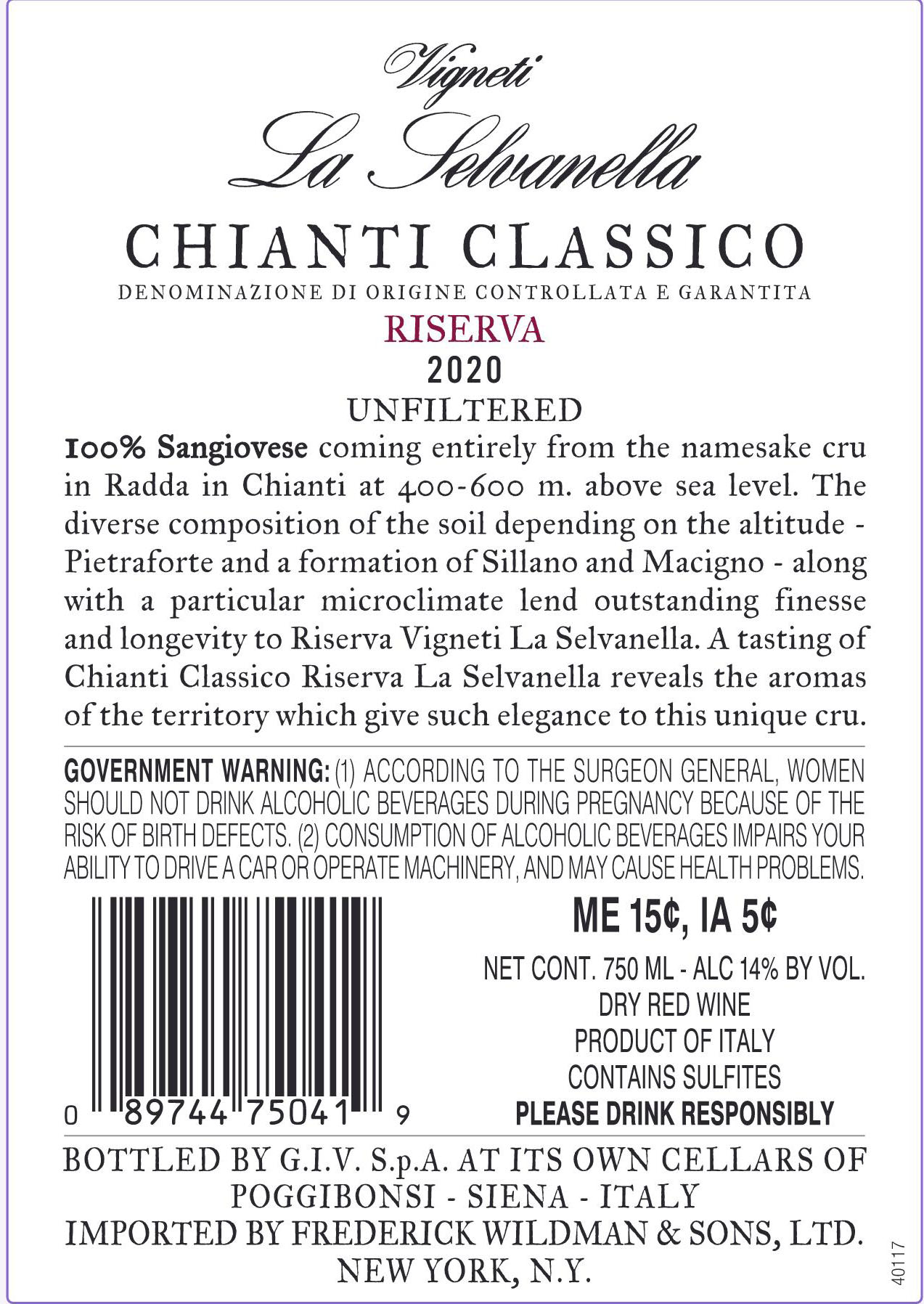 Vigneti
La Selvanella

CHIANTI CLASSICO
DENOMINAZIONE DI ORIGINE CONTROLLATA E GARANTITA
RISERVA
2020
UNFILTERED

100% Sangiovese coming entirely from the namesake cru in Radda in Chianti at 400-600 m. above sea level. The diverse composition of the soil depending on the altitude - Pietraforte and a formation of Sillano and Macigno - along with a particular microclimate lend outstanding finesse and longevity to Riserva Vigneti La Selvanella. A tasting of Chianti Classico Riserva La Selvanella reveals the aromas of the territory which give such elegance to this unique cru.

GOVERNMENT WARNING: (1) ACCORDING TO THE SURGEON GENERAL, WOMEN SHOULD NOT DRINK ALCOHOLIC BEVERAGES DURING PREGNANCY BECAUSE OF THE RISK OF BIRTH DEFECTS. (2) CONSUMPTION OF ALCOHOLIC BEVERAGES IMPAIRS YOUR ABILITY TO DRIVE A CAR OR OPERATE MACHINERY, AND MAY CAUSE HEALTH PROBLEMS.

0 89744 75041 9

ME 15¢, IA 5¢
NET CONT. 750 ML - ALC 14% BY VOL.
DRY RED WINE
PRODUCT OF ITALY
CONTAINS SULFITES
PLEASE DRINK RESPONSIBLY

BOTTLED BY G.I.V. S.p.A. AT ITS OWN CELLARS OF POGGIBONSI - SIENA - ITALY
IMPORTED BY FREDERICK WILDMAN & SONS, LTD. NEW YORK, N.Y.

40117